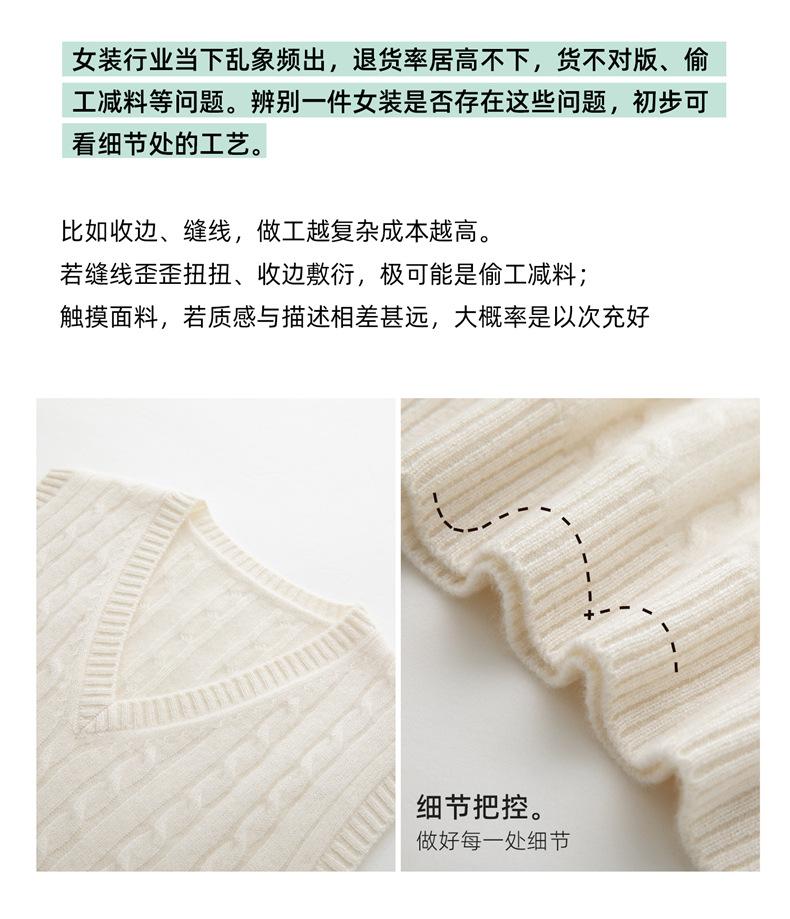 女装行业当下乱象频出，退货率居高不下，货不对版、偷工减料等问题。辨别一件女装是否存在这些问题，初步可看细节处的工艺。

比如收边、缝线，做工越复杂成本越高。
若缝线歪歪扭扭、收边敷衍，极可能是偷工减料；
触摸面料，若质感与描述相差甚远，大概率是以次充好

细节把控。
做好每一处细节